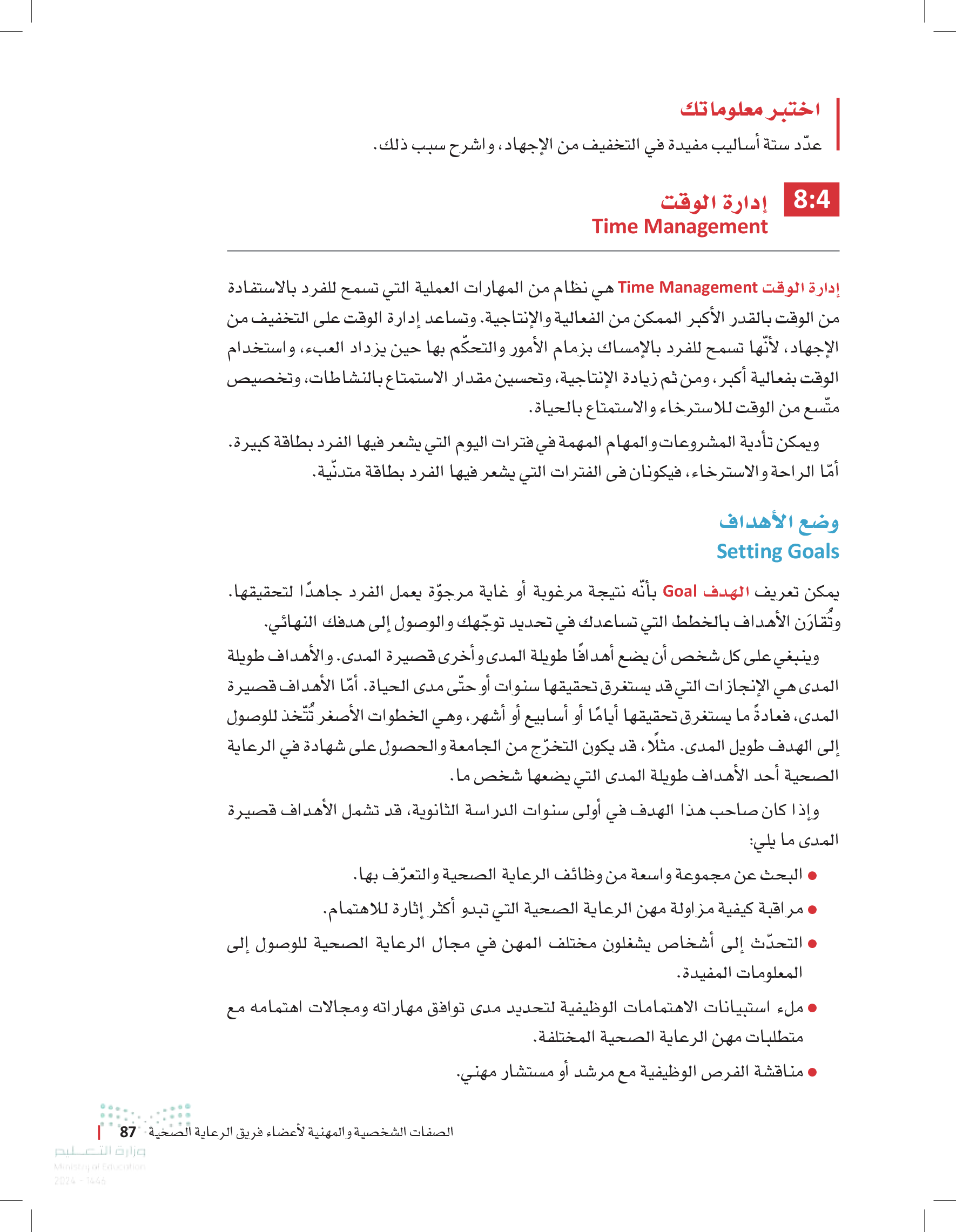 اختبر معلوماتك
عدّد ستة أساليب مفيدة في التخفيف من الإجهاد، واشرح سبب ذلك.

8:4 إدارة الوقت
Time Management

إدارة الوقت Time Management هي نظام من المهارات العملية التي تسمح للفرد بالاستفادة من الوقت بالقدر الأكبر الممكن من الفعالية والإنتاجية. وتساعد إدارة الوقت على التخفيف من الإجهاد، لأنّها تسمح للفرد بالإمساك بزمام الأمور والتحكّم بها حين يزداد العبء، واستخدام الوقت بفعالية أكبر، ومن ثم زيادة الإنتاجية، وتحسين مقدار الاستمتاع بالنشاطات، وتخصيص متّسع من الوقت للاسترخاء والاستمتاع بالحياة.

ويمكن تأدية المشروعات والمهام المهمة في فترات اليوم التي يشعر فيها الفرد بطاقة كبيرة. أمّا الراحة والاسترخاء، فيكونان فى الفترات التي يشعر فيها الفرد بطاقة متدنّية.

وضع الأهداف
Setting Goals

يمكن تعريف الهدف Goal بأنّه نتيجة مرغوبة أو غاية مرجوّة يعمل الفرد جاهدًا لتحقيقها. وتُقارَن الأهداف بالخطط التي تساعدك في تحديد توجّهك والوصول إلى هدفك النهائي.

وينبغي على كل شخص أن يضع أهدافًا طويلة المدى وأخرى قصيرة المدى. والأهداف طويلة المدى هي الإنجازات التي قد يستغرق تحقيقها سنوات أو حتّى مدى الحياة. أمّا الأهداف قصيرة المدى، فعادةً ما يستغرق تحقيقها أيامًا أو أسابيع أو أشهر، وهي الخطوات الأصغر تُتّخذ للوصول إلى الهدف طويل المدى. مثلًا، قد يكون التخرّج من الجامعة والحصول على شهادة في الرعاية الصحية أحد الأهداف طويلة المدى التي يضعها شخص ما.

وإذا كان صاحب هذا الهدف في أولى سنوات الدراسة الثانوية، قد تشمل الأهداف قصيرة المدى ما يلي:

● البحث عن مجموعة واسعة من وظائف الرعاية الصحية والتعرّف بها.
● مراقبة كيفية مزاولة مهن الرعاية الصحية التي تبدو أكثر إثارة للاهتمام.
● التحدّث إلى أشخاص يشغلون مختلف المهن في مجال الرعاية الصحية للوصول إلى المعلومات المفيدة.
● ملء استبيانات الاهتمامات الوظيفية لتحديد مدى توافق مهاراته ومجالات اهتمامه مع متطلبات مهن الرعاية الصحية المختلفة.
● مناقشة الفرص الوظيفية مع مرشد أو مستشار مهني.

الصفات الشخصية والمهنية لأعضاء فريق الرعاية الصحية 87
وزارة التعليم
Ministry of Education
2024 - 1446